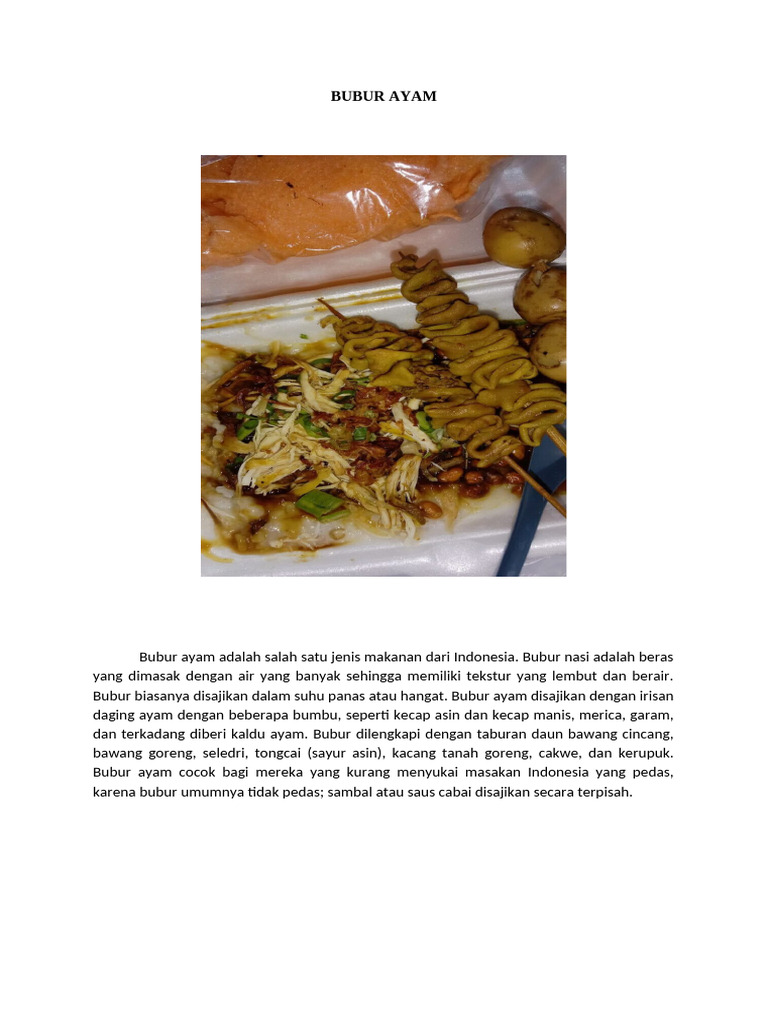 BUBUR AYAM

Bubur ayam adalah salah satu jenis makanan dari Indonesia. Bubur nasi adalah beras yang dimasak dengan air yang banyak sehingga memiliki tekstur yang lembut dan berair. Bubur biasanya disajikan dalam suhu panas atau hangat. Bubur ayam disajikan dengan irisan daging ayam dengan beberapa bumbu, seperti kecap asin dan kecap manis, merica, garam, dan terkadang diberi kaldu ayam. Bubur dilengkapi dengan taburan daun bawang cincang, bawang goreng, seledri, tongcai (sayur asin), kacang tanah goreng, cakwe, dan kerupuk. Bubur ayam cocok bagi mereka yang kurang menyukai masakan Indonesia yang pedas, karena bubur umumnya tidak pedas; sambal atau saus cabai disajikan secara terpisah.